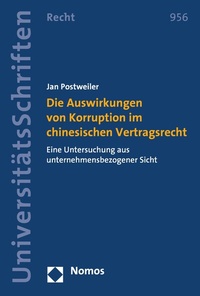 UniversitätsSchriften

Recht

956

Jan Postweiler

Die Auswirkungen von Korruption im chinesischen Vertragsrecht

Eine Untersuchung aus unternehmensbezogener Sicht

Nomos